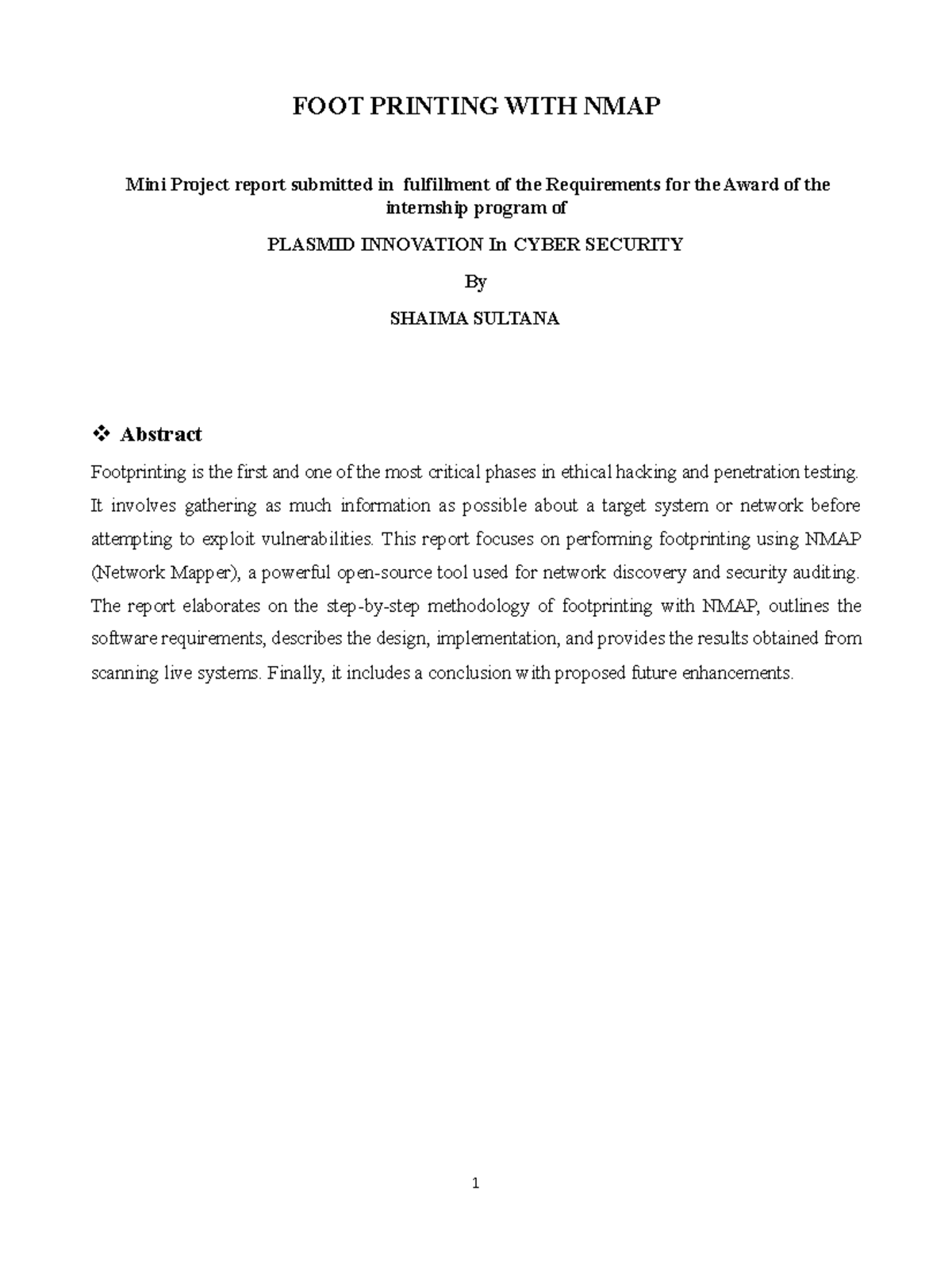 FOOT PRINTING WITH NMAP

Mini Project report submitted in fulfillment of the Requirements for the Award of the internship program of

PLASMID INNOVATION In CYBER SECURITY

By

SHAIMA SULTANA

❖ Abstract

Footprinting is the first and one of the most critical phases in ethical hacking and penetration testing. It involves gathering as much information as possible about a target system or network before attempting to exploit vulnerabilities. This report focuses on performing footprinting using NMAP (Network Mapper), a powerful open-source tool used for network discovery and security auditing. The report elaborates on the step-by-step methodology of footprinting with NMAP, outlines the software requirements, describes the design, implementation, and provides the results obtained from scanning live systems. Finally, it includes a conclusion with proposed future enhancements.

1